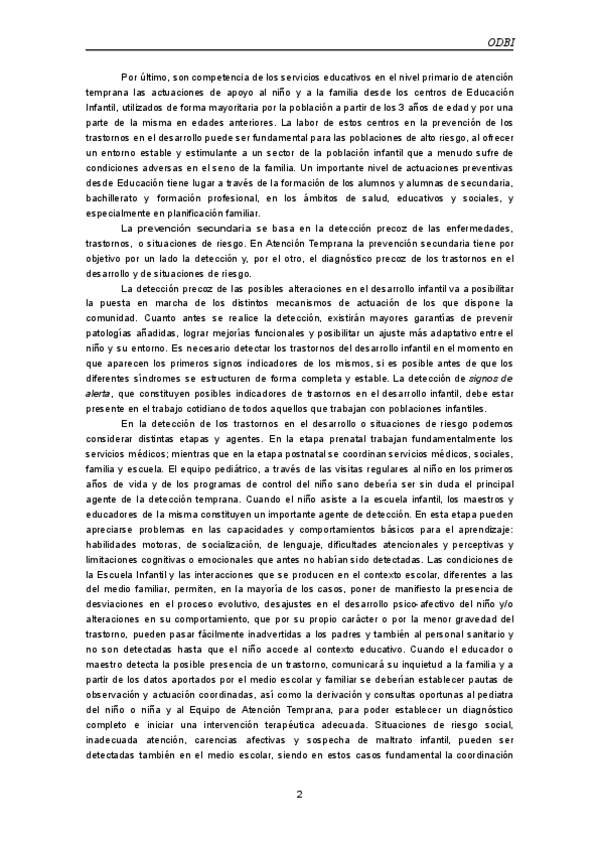 ODBI

Por último, son competencia de los servicios educativos en el nivel primario de atención temprana las actuaciones de apoyo al niño y a la familia desde los centros de Educación Infantil, utilizados de forma mayoritaria por la población a partir de los 3 años de edad y por una parte de la misma en edades anteriores. La labor de estos centros en la prevención de los trastornos en el desarrollo puede ser fundamental para las poblaciones de alto riesgo, al ofrecer un entorno estable y estimulante a un sector de la población infantil que a menudo sufre de condiciones adversas en el seno de la familia. Un importante nivel de actuaciones preventivas desde Educación tiene lugar a través de la formación de los alumnos y alumnas de secundaria, bachillerato y formación profesional, en los ámbitos de salud, educativos y sociales, y especialmente en planificación familiar.

La prevención secundaria se basa en la detección precoz de las enfermedades, trastornos, o situaciones de riesgo. En Atención Temprana la prevención secundaria tiene por objetivo por un lado la detección y, por el otro, el diagnóstico precoz de los trastornos en el desarrollo y de situaciones de riesgo.

La detección precoz de las posibles alteraciones en el desarrollo infantil va a posibilitar la puesta en marcha de los distintos mecanismos de actuación de los que dispone la comunidad. Cuanto antes se realice la detección, existirán mayores garantías de prevenir patologías añadidas, lograr mejorías funcionales y posibilitar un ajuste más adaptativo entre el niño y su entorno. Es necesario detectar los trastornos del desarrollo infantil en el momento en que aparecen los primeros signos indicadores de los mismos, si es posible antes de que los diferentes síndromes se estructuren de forma completa y estable. La detección de signos de alerta, que constituyen posibles indicadores de trastornos en el desarrollo infantil, debe estar presente en el trabajo cotidiano de todos aquellos que trabajan con poblaciones infantiles.

En la detección de los trastornos en el desarrollo o situaciones de riesgo podemos considerar distintas etapas y agentes. En la etapa prenatal trabajan fundamentalmente los servicios médicos; mientras que en la etapa postnatal se coordinan servicios médicos, sociales, familia y escuela. El equipo pediátrico, a través de las visitas regulares al niño en los primeros años de vida y de los programas de control del niño sano debería ser sin duda el principal agente de la detección temprana. Cuando el niño asiste a la escuela infantil, los maestros y educadores de la misma constituyen un importante agente de detección. En esta etapa pueden apreciarse problemas en las capacidades y comportamientos básicos para el aprendizaje: habilidades motoras, de socialización, de lenguaje, dificultades atencionales y perceptivas y limitaciones cognitivas o emocionales que antes no habían sido detectadas. Las condiciones de la Escuela Infantil y las interacciones que se producen en el contexto escolar, diferentes a las del medio familiar, permiten, en la mayoría de los casos, poner de manifiesto la presencia de desviaciones en el proceso evolutivo, desajustes en el desarrollo psico-afectivo del niño y/o alteraciones en su comportamiento, que por su propio carácter o por la menor gravedad del trastorno, pueden pasar fácilmente inadvertidas a los padres y también al personal sanitario y no son detectadas hasta que el niño accede al contexto educativo. Cuando el educador o maestro detecta la posible presencia de un trastorno, comunicará su inquietud a la familia y a partir de los datos aportados por el medio escolar y familiar se deberían establecer pautas de observación y actuación coordinadas, así como la derivación y consultas oportunas al pediatra del niño o niña y al Equipo de Atención Temprana, para poder establecer un diagnóstico completo e iniciar una intervención terapéutica adecuada. Situaciones de riesgo social, inadecuada atención, carencias afectivas y sospecha de maltrato infantil, pueden ser detectadas también en el medio escolar, siendo en estos casos fundamental la coordinación

2